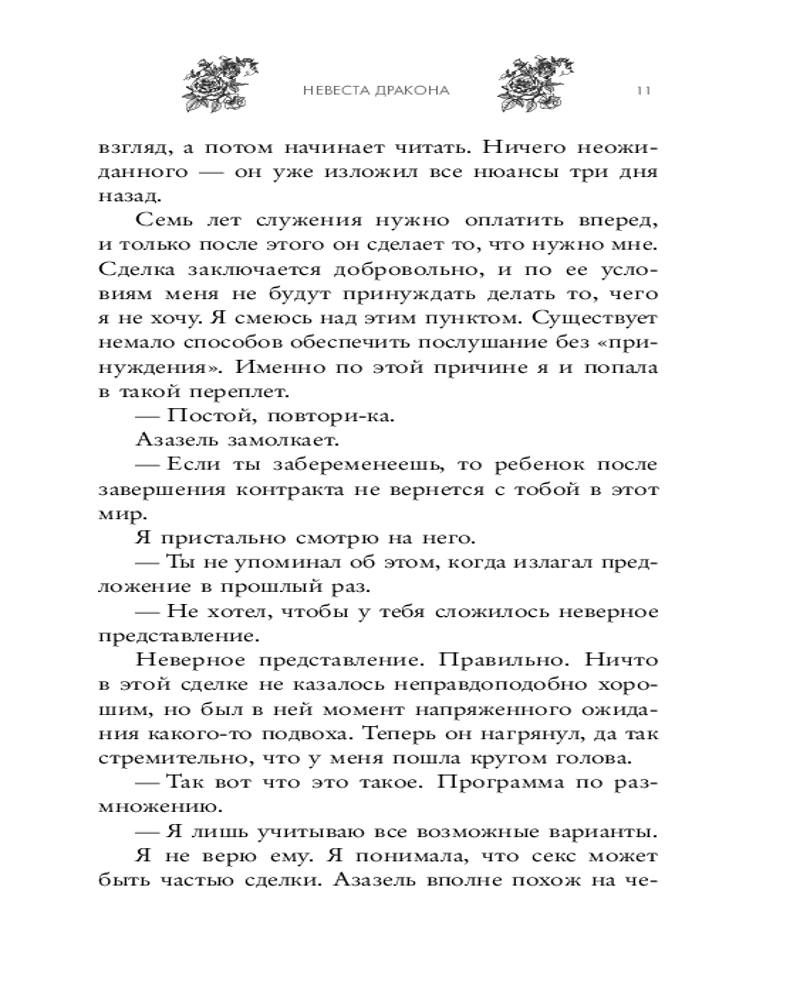 НЕВЕСТА ДРАКОНА 11

взгляд, а потом начинает читать. Ничего неожиданного — он уже изложил все нюансы три дня назад.

Семь лет служения нужно оплатить вперед, и только после этого он сделает то, что нужно мне. Сделка заключается добровольно, и по ее условиям меня не будут принуждать делать то, чего я не хочу. Я смеюсь над этим пунктом. Существует немало способов обеспечить послушание без «принуждения». Именно по этой причине я и попала в такой переплет.

— Постой, повтори-ка.

Азазель замолкает.

— Если ты забеременеешь, то ребенок после завершения контракта не вернется с тобой в этот мир.

Я пристально смотрю на него.

— Ты не упоминал об этом, когда излагал предложение в прошлый раз.

— Не хотел, чтобы у тебя сложилось неверное представление.

Неверное представление. Правильно. Ничто в этой сделке не казалось неправдоподобно хорошим, но был в ней момент напряженного ожидания какого-то подвоха. Теперь он нагрянул, да так стремительно, что у меня пошла кругом голова.

— Так вот что это такое. Программа по размножению.

— Я лишь учитываю все возможные варианты.

Я не верю ему. Я понимала, что секс может быть частью сделки. Азазель вполне похож на че-